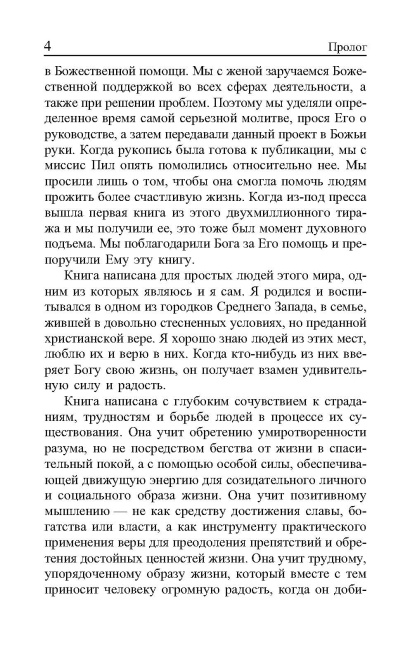 4 Пролог

в Божественной помощи. Мы с женой заручаемся Божественной поддержкой во всех сферах деятельности, а также при решении проблем. Поэтому мы уделяли определенное время самой серьезной молитве, прося Его о руководстве, а затем передавали данный проект в Божьи руки. Когда рукопись была готова к публикации, мы с миссис Пил опять помолились относительно нее. Мы просили лишь о том, чтобы она смогла помочь людям прожить более счастливую жизнь. Когда из-под пресса вышла первая книга из этого двухмиллионного тиража и мы получили ее, это тоже был момент духовного подъема. Мы поблагодарили Бога за Его помощь и препоручили Ему эту книгу.

Книга написана для простых людей этого мира, одним из которых являюсь и я сам. Я родился и воспитывался в одном из городков Среднего Запада, в семье, жившей в довольно стесненных условиях, но преданной христианской вере. Я хорошо знаю людей из этих мест, люблю их и верю в них. Когда кто-нибудь из них вверяет Богу свою жизнь, он получает взамен удивительную силу и радость.

Книга написана с глубоким сочувствием к страданиям, трудностям и борьбе людей в процессе их существования. Она учит обретению умиротворенности разума, но не посредством бегства от жизни в спасительный покой, а с помощью особой силы, обеспечивающей движущую энергию для созидательного личного и социального образа жизни. Она учит позитивному мышлению — не как средству достижения славы, богатства или власти, а как инструменту практического применения веры для преодоления препятствий и обретения достойных ценностей жизни. Она учит трудному, упорядоченному образу жизни, который вместе с тем приносит человеку огромную радость, когда он доби-